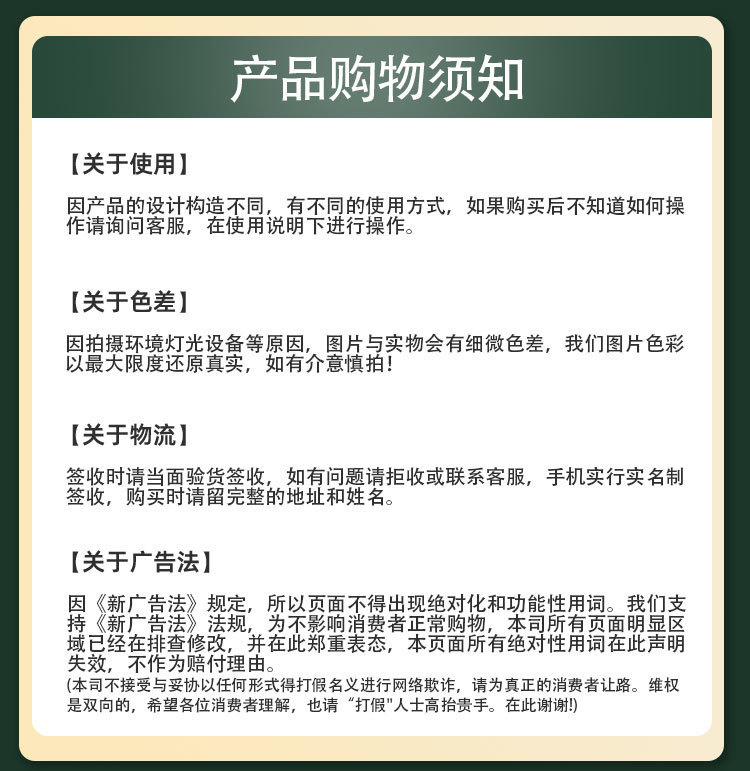 产品购物须知

【关于使用】

因产品的设计构造不同，有不同的使用方式，如果购买后不知道如何操作请询问客服，在使用说明下进行操作。

【关于色差】

因拍摄环境灯光设备等原因，图片与实物会有细微色差，我们图片色彩以最大限度还原真实，如有介意慎拍！

【关于物流】

签收时请当面验货签收，如有问题请拒收或联系客服，手机实行实名制签收，购买时请留完整的地址和姓名。

【关于广告法】

因《新广告法》规定，所以页面不得出现绝对化和功能性用词。我们支持《新广告法》法规，为不影响消费者正常购物，本司所有页面明显区域已经在排查修改，并在此郑重表态，本页面所有绝对性用词在此声明失效，不作为赔付理由。
(本司不接受与妥协以任何形式得打假名义进行网络欺诈，请为真正的消费者让路。维权是双向的，希望各位消费者理解，也请“打假"人士高抬贵手。在此谢谢!)